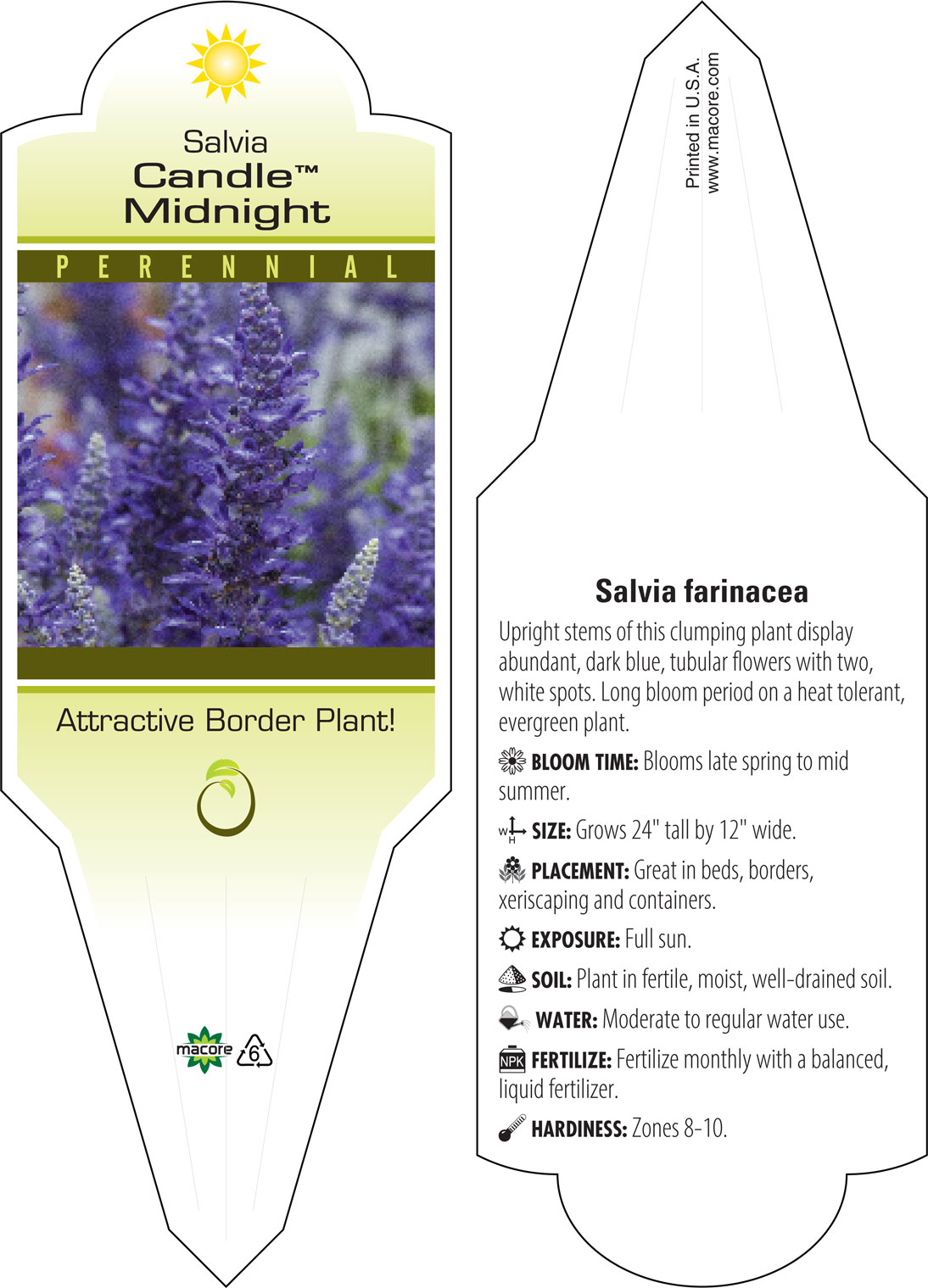 Salvia
Candle™
Midnight

PERENNIAL

Attractive Border Plant!

macore 6

Printed in U.S.A.
www.macore.com

Salvia farinacea

Upright stems of this clumping plant display abundant, dark blue, tubular flowers with two, white spots. Long bloom period on a heat tolerant, evergreen plant.

BLOOM TIME: Blooms late spring to mid summer.

W H SIZE: Grows 24" tall by 12" wide.

PLACEMENT: Great in beds, borders, xeriscaping and containers.

EXPOSURE: Full sun.

SOIL: Plant in fertile, moist, well-drained soil.

WATER: Moderate to regular water use.

NPK FERTILIZE: Fertilize monthly with a balanced, liquid fertilizer.

HARDINESS: Zones 8-10.